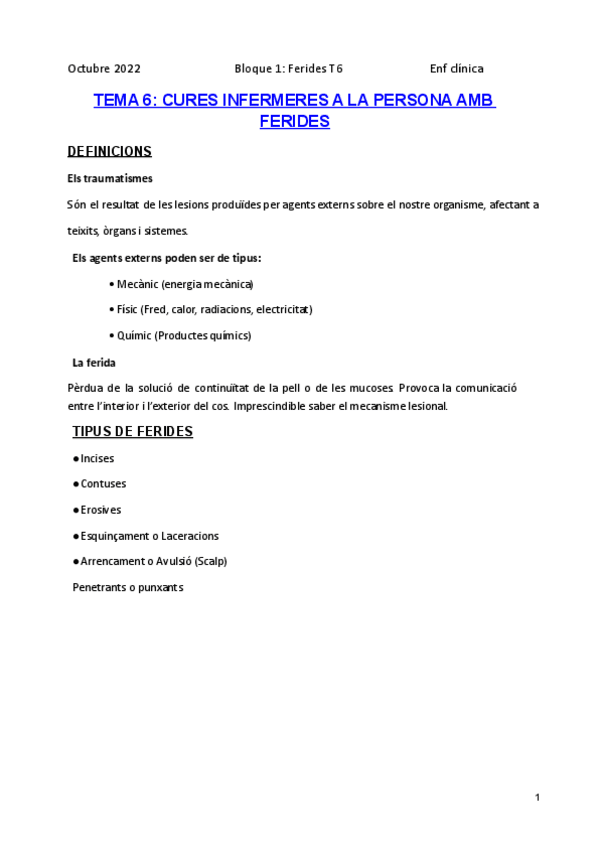 Octubre 2022 Bloque 1: Ferides T6 Enf clínica

TEMA 6: CURES INFERMERES A LA PERSONA AMB FERIDES

DEFINICIONS

Els traumatismes

Són el resultat de les lesions produïdes per agents externs sobre el nostre organisme, afectant a teixits, òrgans i sistemes.

Els agents externs poden ser de tipus:

• Mecànic (energia mecànica)

• Físic (Fred, calor, radiacions, electricitat)

• Químic (Productes químics)

La ferida

Pèrdua de la solució de continuïtat de la pell o de les mucoses. Provoca la comunicació entre l'interior i l'exterior del cos. Imprescindible saber el mecanisme lesional.

TIPUS DE FERIDES

● Incises

● Contuses

● Erosives

● Esquinçament o Laceracions

● Arrencament o Avulsió (Scalp)

Penetrants o punxants

1